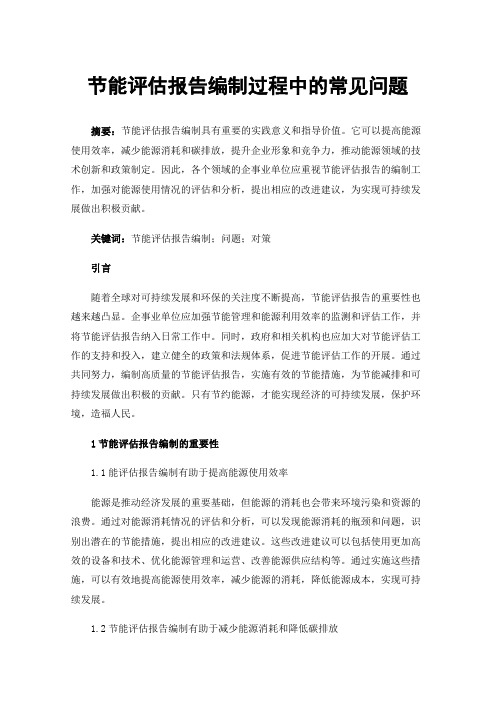 节能评估报告编制过程中的常见问题

摘要：节能评估报告编制具有重要的实践意义和指导价值。它可以提高能源使用效率，减少能源消耗和碳排放，提升企业形象和竞争力，推动能源领域的技术创新和政策制定。因此，各个领域的企事业单位应重视节能评估报告的编制工作，加强对能源使用情况的评估和分析，提出相应的改进建议，为实现可持续发展做出积极贡献。

关键词：节能评估报告编制；问题；对策

引言

随着全球对可持续发展和环保的关注度不断提高，节能评估报告的重要性也越来越凸显。企事业单位应加强节能管理和能源利用效率的监测和评估工作，并将节能评估报告纳入日常工作中。同时，政府和相关机构也应加大对节能评估工作的支持和投入，建立健全的政策和法规体系，促进节能评估工作的开展。通过共同努力，编制高质量的节能评估报告，实施有效的节能措施，为节能减排和可持续发展做出积极的贡献。只有节约能源，才能实现经济的可持续发展，保护环境，造福人民。

1 节能评估报告编制的重要性

1.1 能评估报告编制有助于提高能源使用效率

能源是推动经济发展的重要基础，但能源的消耗也会带来环境污染和资源的浪费。通过对能源消耗情况的评估和分析，可以发现能源消耗的瓶颈和问题，识别出潜在的节能措施，提出相应的改进建议。这些改进建议可以包括使用更加高效的设备和技术、优化能源管理和运营、改善能源供应结构等。通过实施这些措施，可以有效地提高能源使用效率，减少能源的消耗，降低能源成本，实现可持续发展。

1.2 节能评估报告编制有助于减少能源消耗和降低碳排放